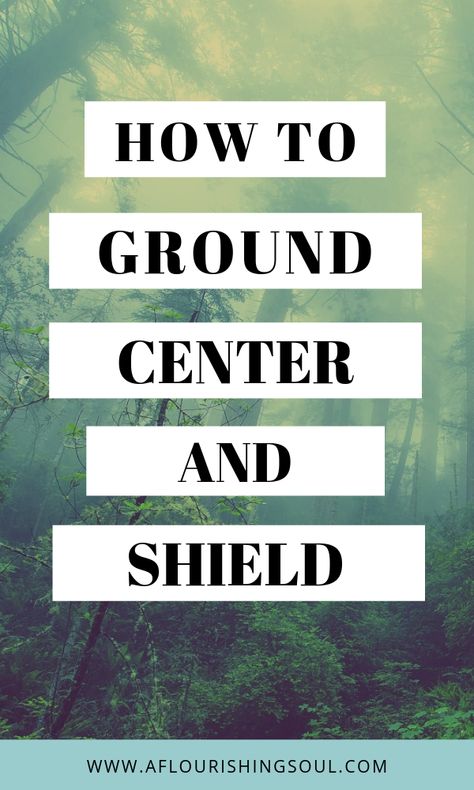 HOW TO
GROUND
CENTER
AND
SHIELD

WWW.AFLOURISHINGSOUL.COM